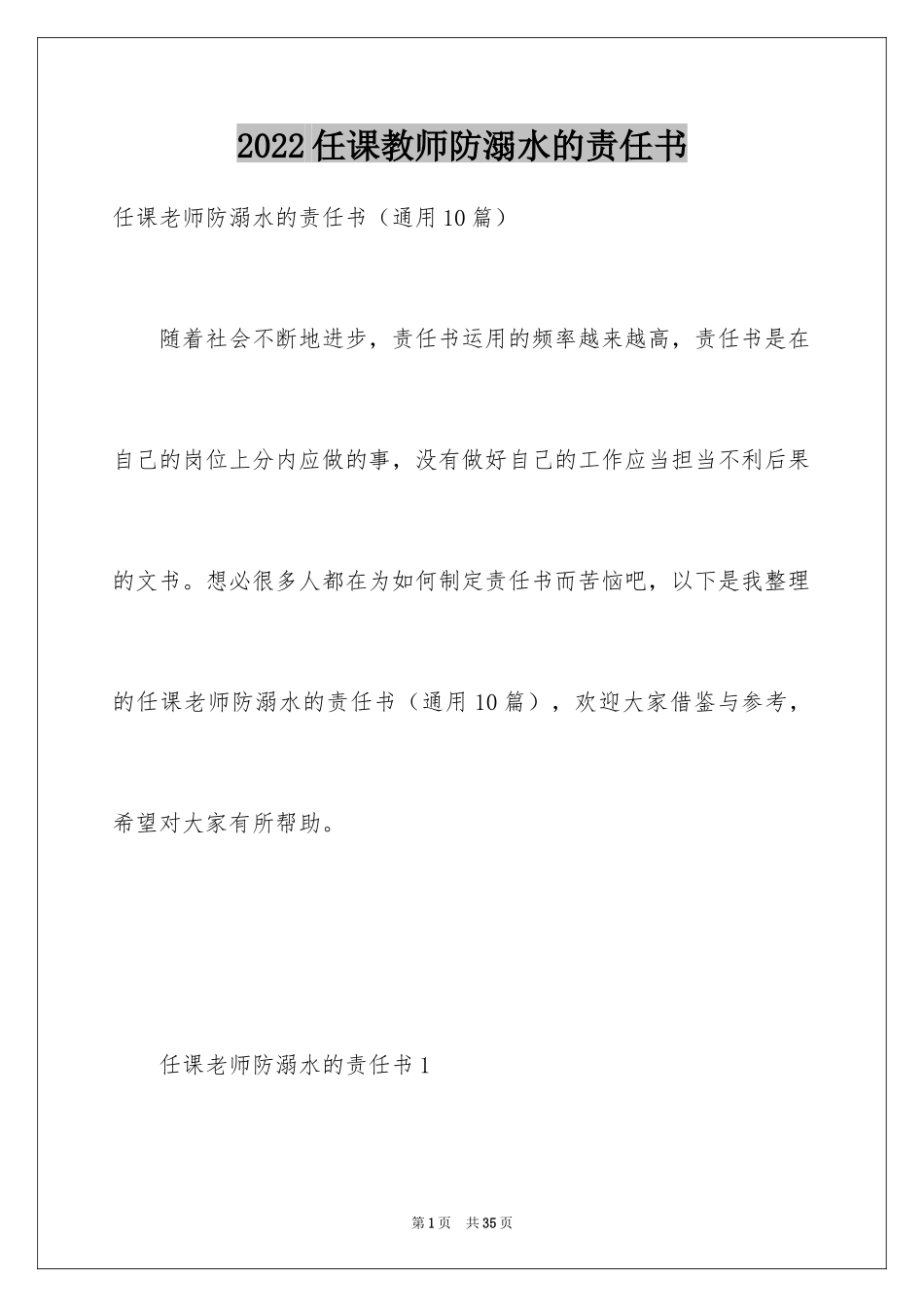 2022任课教师防溺水的责任书

任课老师防溺水的责任书（通用10篇）

随着社会不断地进步，责任书运用的频率越来越高，责任书是在自己的岗位上分内应做的事，没有做好自己的工作应当担当不利后果的文书。想必很多人都在为如何制定责任书而苦恼吧，以下是我整理的任课老师防溺水的责任书（通用10篇），欢迎大家借鉴与参考，希望对大家有所帮助。

任课老师防溺水的责任书1

第1页　共35页